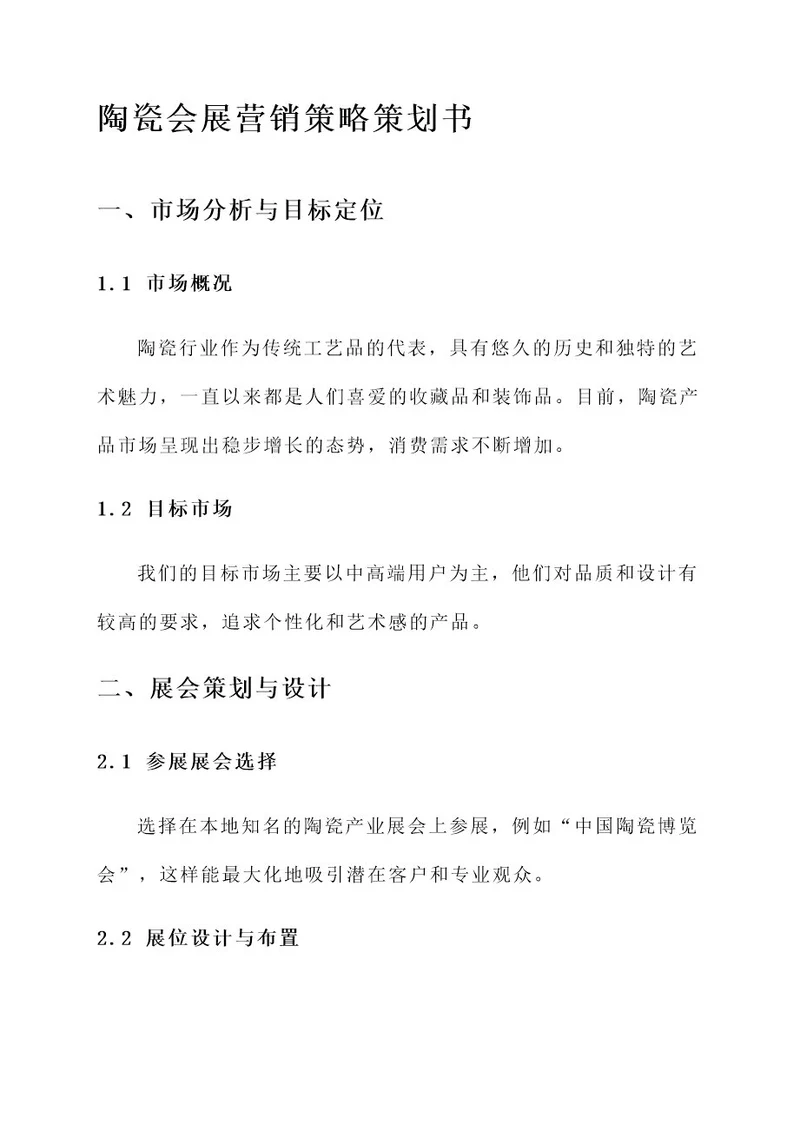 陶瓷会展营销策略策划书

一、市场分析与目标定位

1.1 市场概况

陶瓷行业作为传统工艺品的代表，具有悠久的历史和独特的艺术魅力，一直以来都是人们喜爱的收藏品和装饰品。目前，陶瓷产品市场呈现出稳步增长的态势，消费需求不断增加。

1.2 目标市场

我们的目标市场主要以中高端用户为主，他们对品质和设计有较高的要求，追求个性化和艺术感的产品。

二、展会策划与设计

2.1 参展展会选择

选择在本地知名的陶瓷产业展会上参展，例如“中国陶瓷博览会”，这样能最大化地吸引潜在客户和专业观众。

2.2 展位设计与布置